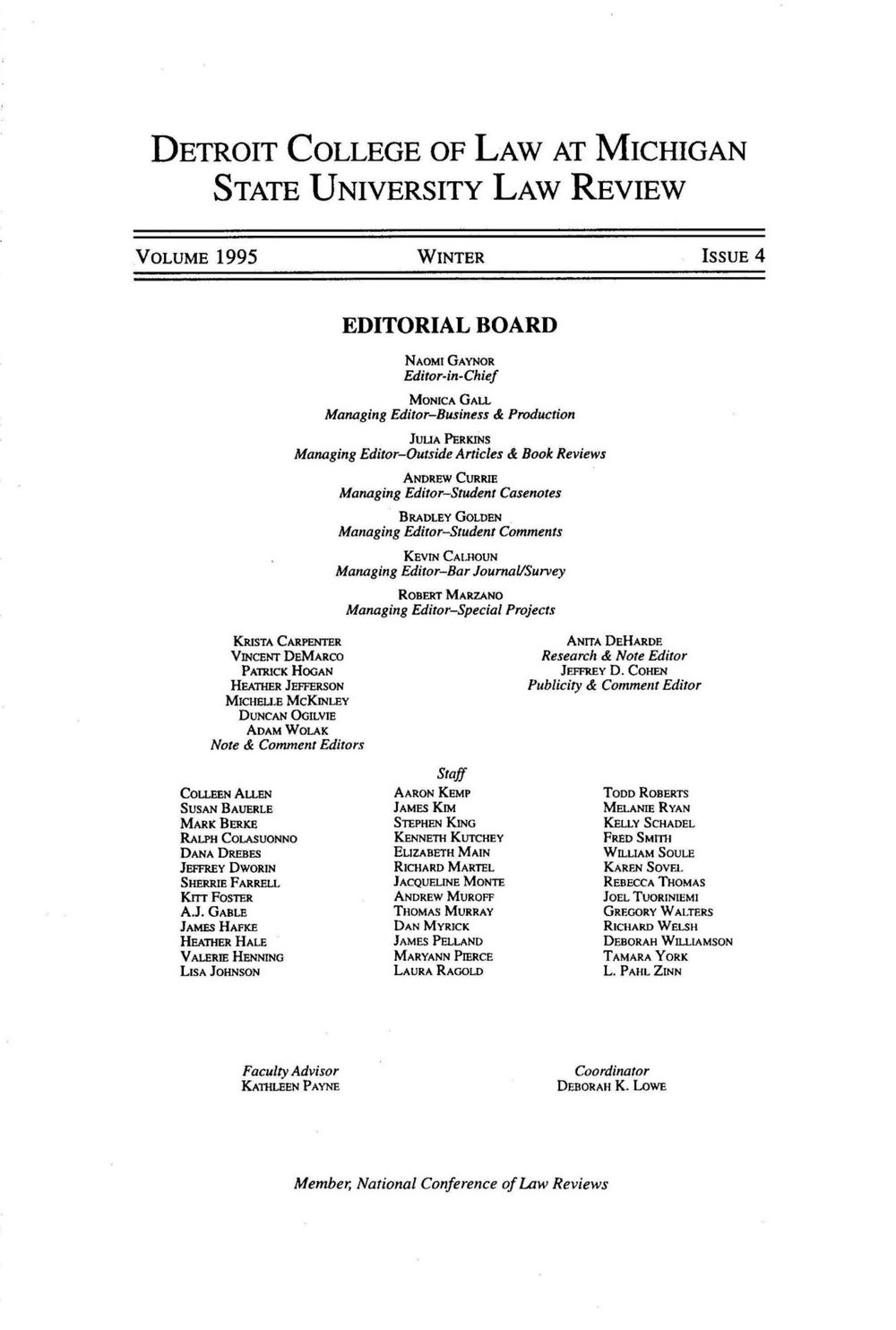 DETROIT COLLEGE OF LAW AT MICHIGAN STATE UNIVERSITY LAW REVIEW

VOLUME 1995 WINTER ISSUE 4

EDITORIAL BOARD

NAOMI GAYNOR
Editor-in-Chief

MONICA GALL
Managing Editor–Business & Production

JULIA PERKINS
Managing Editor–Outside Articles & Book Reviews

ANDREW CURRIE
Managing Editor–Student Casenotes

BRADLEY GOLDEN
Managing Editor–Student Comments

KEVIN CALHOUN
Managing Editor–Bar Journal/Survey

ROBERT MARZANO
Managing Editor–Special Projects

KRISTA CARPENTER
VINCENT DEMARCO
PATRICK HOGAN
HEATHER JEFFERSON
MICHELLE MCKINLEY
DUNCAN OGILVIE
ADAM WOLAK
Note & Comment Editors

ANITA DEHARDE
Research & Note Editor
JEFFREY D. COHEN
Publicity & Comment Editor

Staff

COLLEEN ALLEN
SUSAN BAUERLE
MARK BERKE
RALPH COLASUONNO
DANA DREBES
JEFFREY DWORIN
SHERRIE FARRELL
KITT FOSTER
A.J. GABLE
JAMES HAFKE
HEATHER HALE
VALERIE HENNING
LISA JOHNSON

AARON KEMP
JAMES KIM
STEPHEN KING
KENNETH KUTCHEY
ELIZABETH MAIN
RICHARD MARTEL
JACQUELINE MONTE
ANDREW MUROFF
THOMAS MURRAY
DAN MYRICK
JAMES PELLAND
MARYANN PIERCE
LAURA RAGOLD

TODD ROBERTS
MELANIE RYAN
KELLY SCHADEL
FRED SMITH
WILLIAM SOULE
KAREN SOVEL
REBECCA THOMAS
JOEL TUORINIEMI
GREGORY WALTERS
RICHARD WELSH
DEBORAH WILLIAMSON
TAMARA YORK
L. PAHL ZINN

Faculty Advisor
KATHLEEN PAYNE

Coordinator
DEBORAH K. LOWE

Member, National Conference of Law Reviews